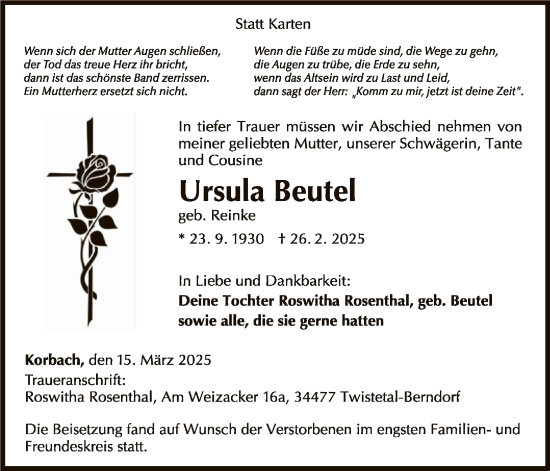 Statt Karten

Wenn sich der Mutter Augen schließen,
der Tod das treue Herz ihr bricht,
dann ist das schönste Band zerrissen.
Ein Mutterherz ersetzt sich nicht.

Wenn die Füße zu müde sind, die Wege zu gehn,
die Augen zu trübe, die Erde zu sehn,
wenn das Altsein wird zu Last und Leid,
dann sagt der Herr: „Komm zu mir, jetzt ist deine Zeit".

In tiefer Trauer müssen wir Abschied nehmen von meiner geliebten Mutter, unserer Schwägerin, Tante und Cousine

Ursula Beutel
geb. Reinke

* 23. 9. 1930 † 26. 2. 2025

In Liebe und Dankbarkeit:
Deine Tochter Roswitha Rosenthal, geb. Beutel
sowie alle, die sie gerne hatten

Korbach, den 15. März 2025
Traueranschrift:
Roswitha Rosenthal, Am Weizacker 16a, 34477 Twistetal-Berndorf

Die Beisetzung fand auf Wunsch der Verstorbenen im engsten Familien- und Freundeskreis statt.